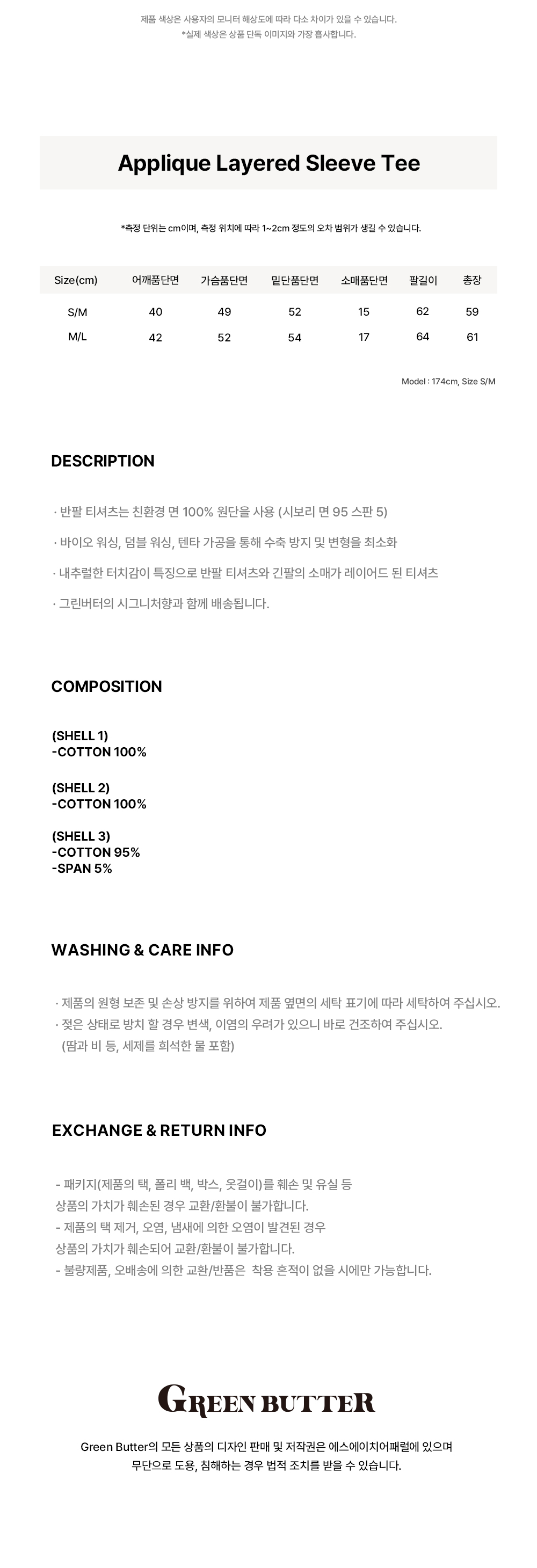 제품 색상은 사용자의 모니터 해상도에 따라 다소 차이가 있을 수 있습니다.
*실제 색상은 상품 단독 이미지와 가장 흡사합니다.

Applique Layered Sleeve Tee

*측정 단위는 cm이며, 측정 위치에 따라 1~2cm 정도의 오차 범위가 생길 수 있습니다.

| Size(cm) | 어깨품단면 | 가슴품단면 | 밑단품단면 | 소매품단면 | 팔길이 | 총장 |
|---|---|---|---|---|---|---|
| S/M | 40 | 49 | 52 | 15 | 62 | 59 |
| M/L | 42 | 52 | 54 | 17 | 64 | 61 |

Model : 174cm, Size S/M

DESCRIPTION

· 반팔 티셔츠는 친환경 면 100% 원단을 사용 (시보리 면 95 스판 5)

· 바이오 워싱, 덤블 워싱, 텐타 가공을 통해 수축 방지 및 변형을 최소화

· 내추럴한 터치감이 특징으로 반팔 티셔츠와 긴팔의 소매가 레이어드 된 티셔츠

· 그린버터의 시그니처향과 함께 배송됩니다.

COMPOSITION

(SHELL 1)
-COTTON 100%

(SHELL 2)
-COTTON 100%

(SHELL 3)
-COTTON 95%
-SPAN 5%

WASHING & CARE INFO

· 제품의 원형 보존 및 손상 방지를 위하여 제품 옆면의 세탁 표기에 따라 세탁하여 주십시오.
· 젖은 상태로 방치 할 경우 변색, 이염의 우려가 있으니 바로 건조하여 주십시오.
(땀과 비 등, 세제를 희석한 물 포함)

EXCHANGE & RETURN INFO

- 패키지(제품의 택, 폴리 백, 박스, 옷걸이)를 훼손 및 유실 등
상품의 가치가 훼손된 경우 교환/환불이 불가합니다.
- 제품의 택 제거, 오염, 냄새에 의한 오염이 발견된 경우
상품의 가치가 훼손되어 교환/환불이 불가합니다.
- 불량제품, 오배송에 의한 교환/반품은 착용 흔적이 없을 시에만 가능합니다.

GREEN BUTTER

Green Butter의 모든 상품의 디자인 판매 및 저작권은 에스에이치어패럴에 있으며
무단으로 도용, 침해하는 경우 법적 조치를 받을 수 있습니다.